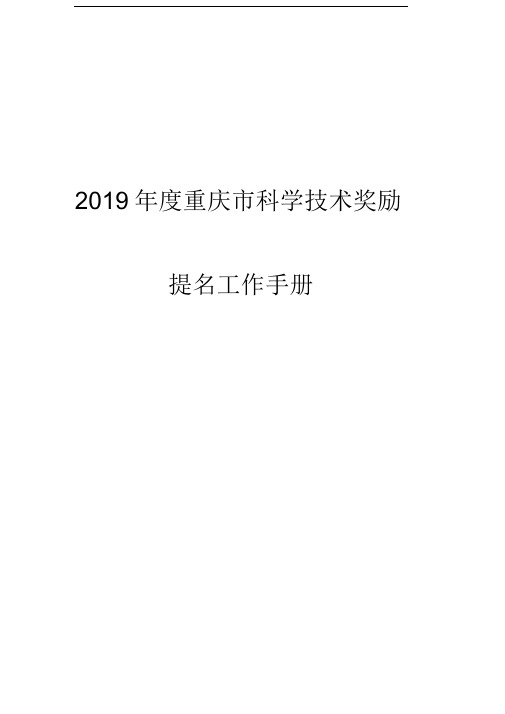 2019 年度重庆市科学技术奖励

提名工作手册